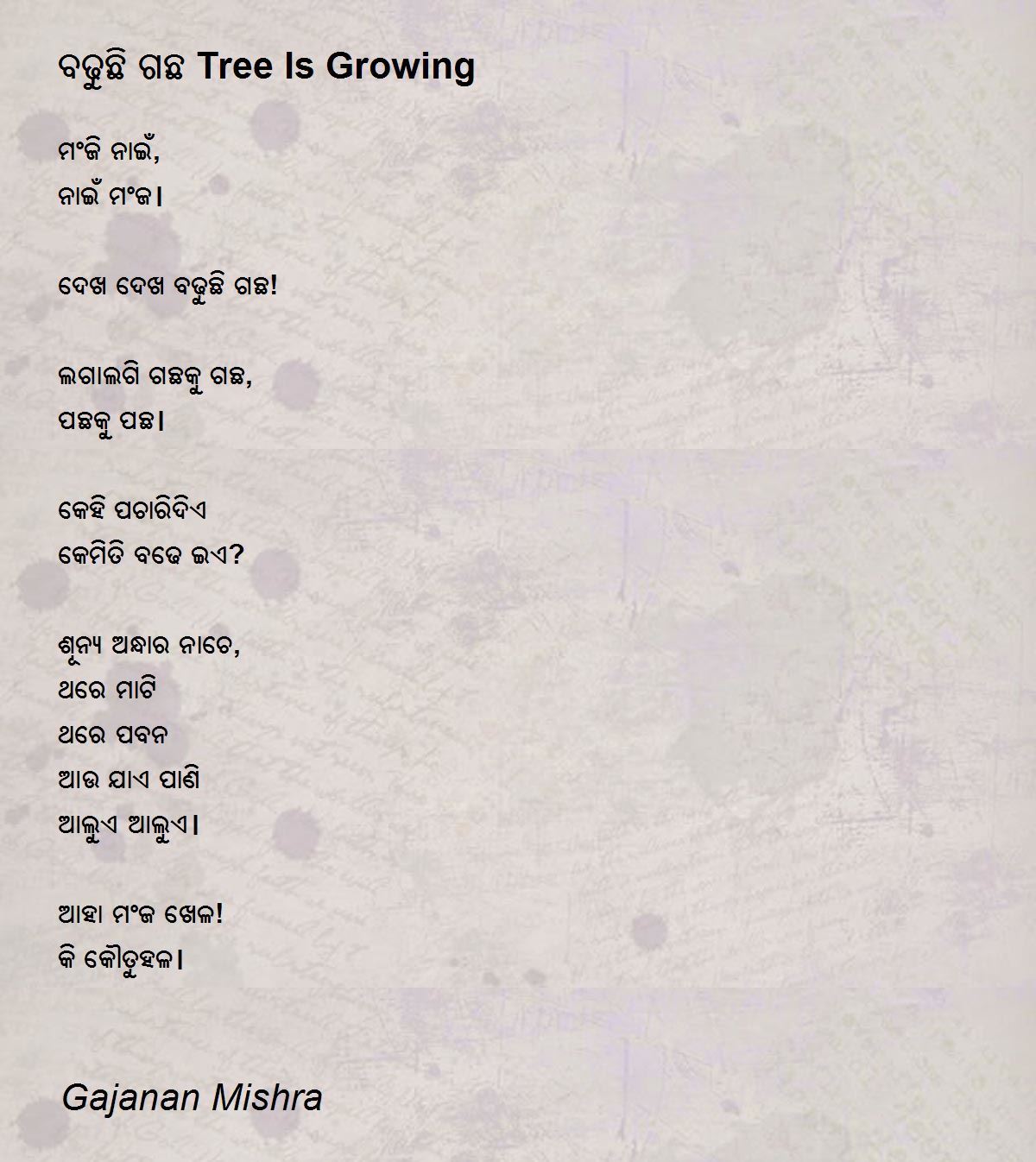 ବଢୁଛି ଗଛ Tree Is Growing

ମଂଜି ନାଇଁ,
ନାଇଁ ମଂଜ।

ଦେଖ ଦେଖ ବଢୁଛି ଗଛ!

ଲଗାଲଗି ଗଛକୁ ଗଛ,
ପଛକୁ ପଛ।

କେହି ପଚାରିଦିଏ
କେମିତି ବଢେ ଇଏ?

ଶୂନ୍ୟ ଅନ୍ଧାର ନାଚେ,
ଥରେ ମାଟି
ଥରେ ପବନ
ଆଉ ଯାଏ ପାଣି
ଆଲୁଏ ଆଲୁଏ।

ଆହା ମଂଜ ଖେଳ!
କି କୌତୁହଳ।

Gajanan Mishra